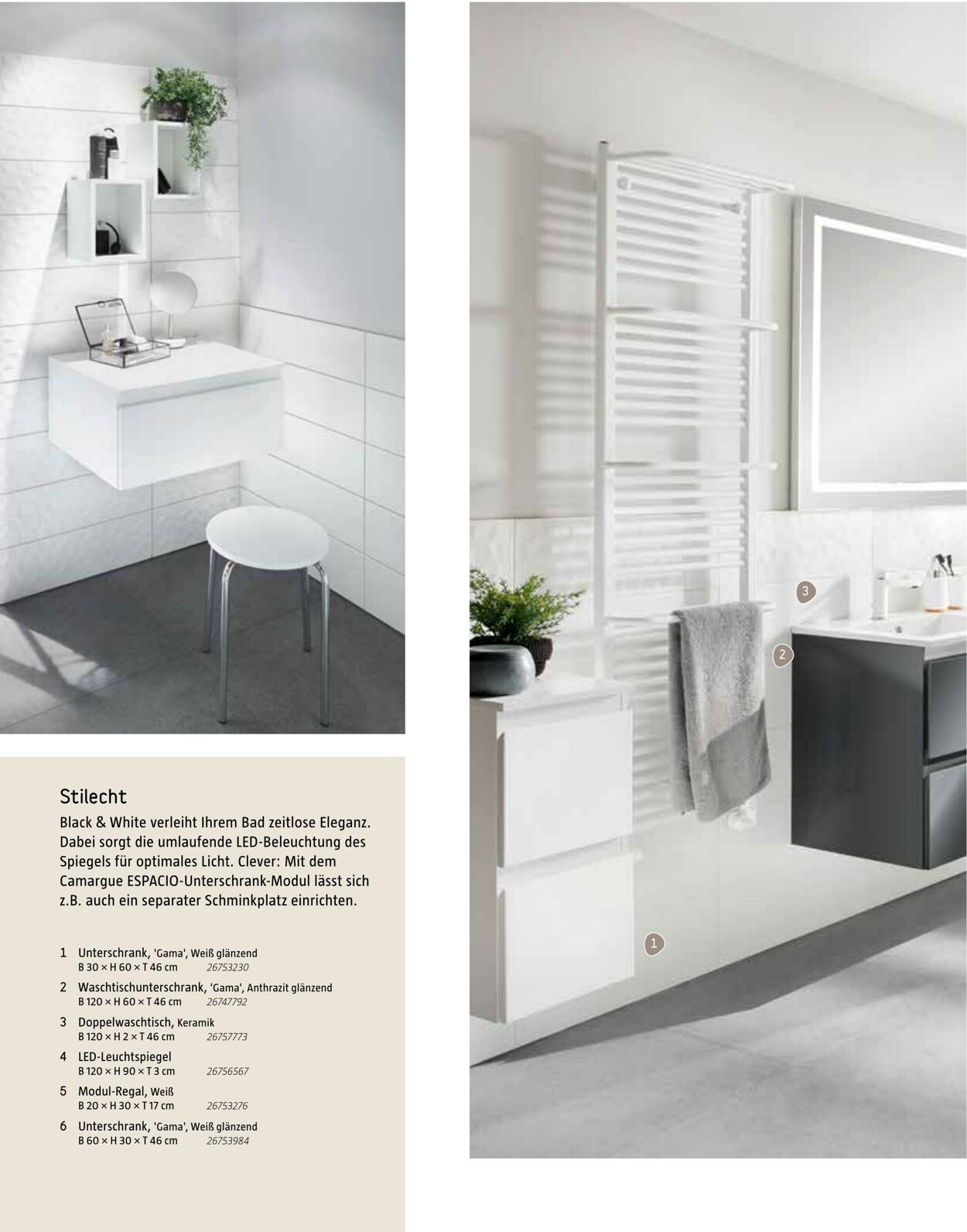 Stilecht
Black & White verleiht Ihrem Bad zeitlose Eleganz. Dabei sorgt die umlaufende LED-Beleuchtung des Spiegels für optimales Licht. Clever: Mit dem Camargue ESPACIO-Unterschrank-Modul lässt sich z.B. auch ein separater Schminkplatz einrichten.

1 Unterschrank, 'Gama', Weiß glänzend
B 30 × H 60 × T 46 cm 26753230
2 Waschtischunterschrank, 'Gama', Anthrazit glänzend
B 120 × H 60 × T 46 cm 26747792
3 Doppelwaschtisch, Keramik
B 120 × H 2 × T 46 cm 26757773
4 LED-Leuchtspiegel
B 120 × H 90 × T 3 cm 26756567
5 Modul-Regal, Weiß
B 20 × H 30 × T 17 cm 26753276
6 Unterschrank, 'Gama', Weiß glänzend
B 60 × H 30 × T 46 cm 26753984

3
2
1